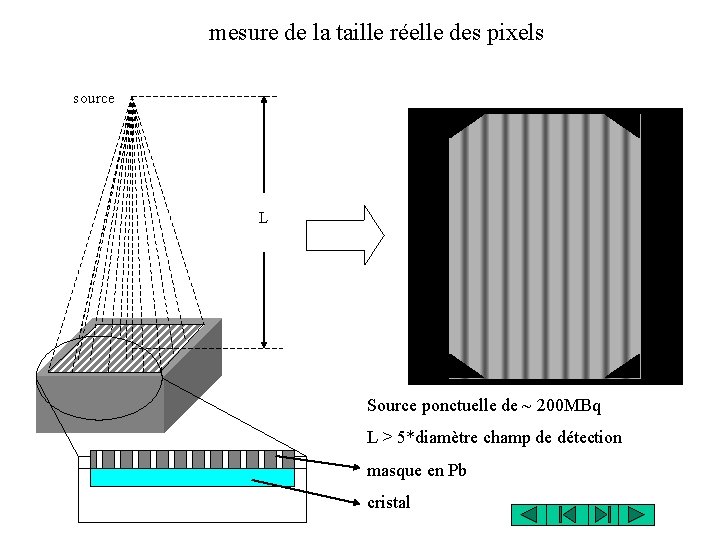 mesure de la taille réelle des pixels

source

L

Source ponctuelle de ~ 200MBq

L > 5*diamètre champ de détection

masque en Pb

cristal